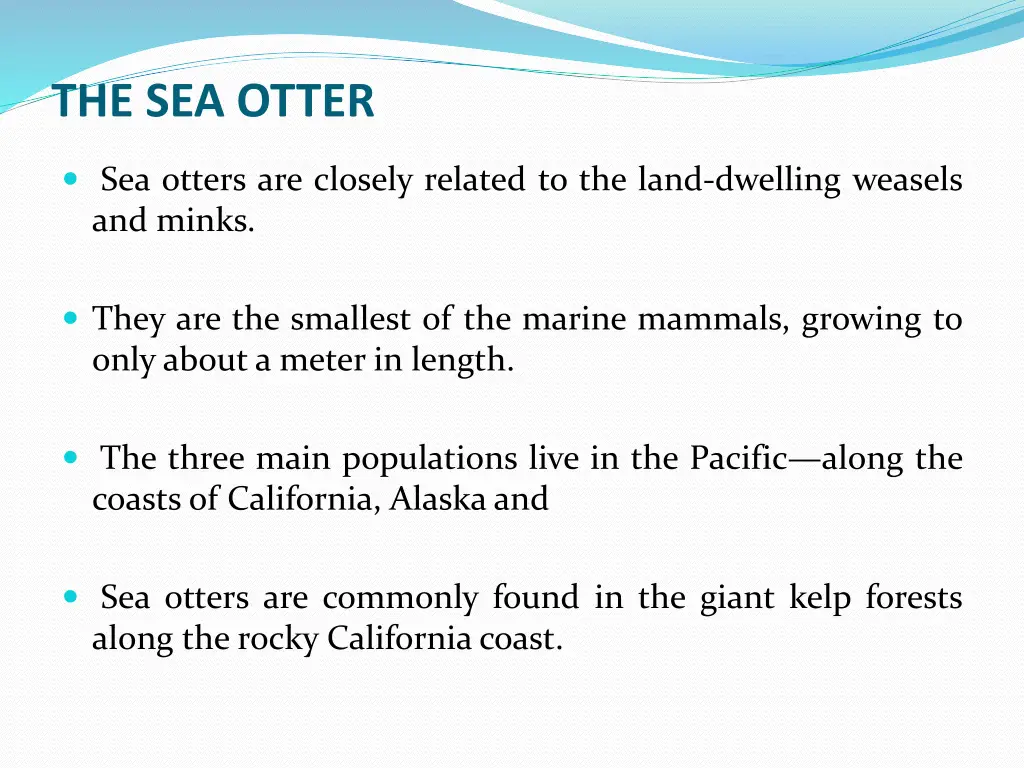 THE SEA OTTER

Sea otters are closely related to the land-dwelling weasels and minks.

They are the smallest of the marine mammals, growing to only about a meter in length.

The three main populations live in the Pacific—along the coasts of California, Alaska and

Sea otters are commonly found in the giant kelp forests along the rocky California coast.